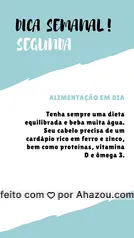 DICA SEMANAL!
SEGUNDA

ALIMENTAÇÃO EM DIA

Tenha sempre uma dieta equilibrada e beba muita água. Seu cabelo precisa de um cardápio rico em ferro e zinco, bem como proteínas, vitamina D e ômega 3.

feito com ♡ por Ahazou.com